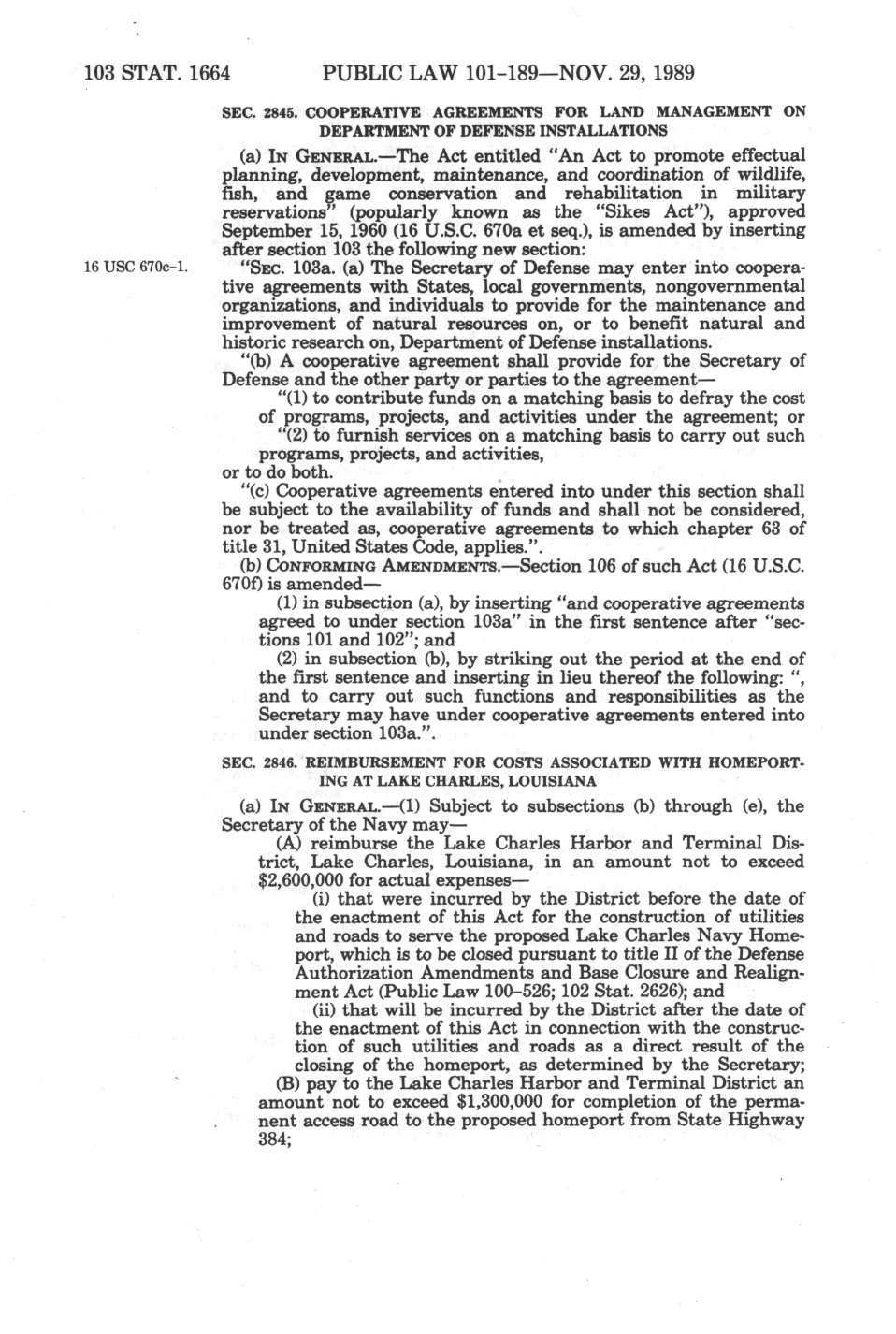 103 STAT. 1664 PUBLIC LAW 101-189—NOV. 29, 1989

SEC. 2845. COOPERATIVE AGREEMENTS FOR LAND MANAGEMENT ON DEPARTMENT OF DEFENSE INSTALLATIONS

(a) IN GENERAL.—The Act entitled "An Act to promote effectual planning, development, maintenance, and coordination of wildlife, fish, and game conservation and rehabilitation in military reservations" (popularly known as the "Sikes Act"), approved September 15, 1960 (16 U.S.C. 670a et seq.), is amended by inserting after section 103 the following new section:

16 USC 670c-1.

"SEC. 103a. (a) The Secretary of Defense may enter into cooperative agreements with States, local governments, nongovernmental organizations, and individuals to provide for the maintenance and improvement of natural resources on, or to benefit natural and historic research on, Department of Defense installations.

"(b) A cooperative agreement shall provide for the Secretary of Defense and the other party or parties to the agreement—

"(1) to contribute funds on a matching basis to defray the cost of programs, projects, and activities under the agreement; or

"(2) to furnish services on a matching basis to carry out such programs, projects, and activities,

or to do both.

"(c) Cooperative agreements entered into under this section shall be subject to the availability of funds and shall not be considered, nor be treated as, cooperative agreements to which chapter 63 of title 31, United States Code, applies.".

(b) CONFORMING AMENDMENTS.—Section 106 of such Act (16 U.S.C. 670f) is amended—

(1) in subsection (a), by inserting "and cooperative agreements agreed to under section 103a" in the first sentence after "sections 101 and 102"; and

(2) in subsection (b), by striking out the period at the end of the first sentence and inserting in lieu thereof the following: ", and to carry out such functions and responsibilities as the Secretary may have under cooperative agreements entered into under section 103a.".

SEC. 2846. REIMBURSEMENT FOR COSTS ASSOCIATED WITH HOMEPORTING AT LAKE CHARLES, LOUISIANA

(a) IN GENERAL.—(1) Subject to subsections (b) through (e), the Secretary of the Navy may—

(A) reimburse the Lake Charles Harbor and Terminal District, Lake Charles, Louisiana, in an amount not to exceed $2,600,000 for actual expenses—

(i) that were incurred by the District before the date of the enactment of this Act for the construction of utilities and roads to serve the proposed Lake Charles Navy Homeport, which is to be closed pursuant to title II of the Defense Authorization Amendments and Base Closure and Realignment Act (Public Law 100-526; 102 Stat. 2626); and

(ii) that will be incurred by the District after the date of the enactment of this Act in connection with the construction of such utilities and roads as a direct result of the closing of the homeport, as determined by the Secretary;

(B) pay to the Lake Charles Harbor and Terminal District an amount not to exceed $1,300,000 for completion of the permanent access road to the proposed homeport from State Highway 384;